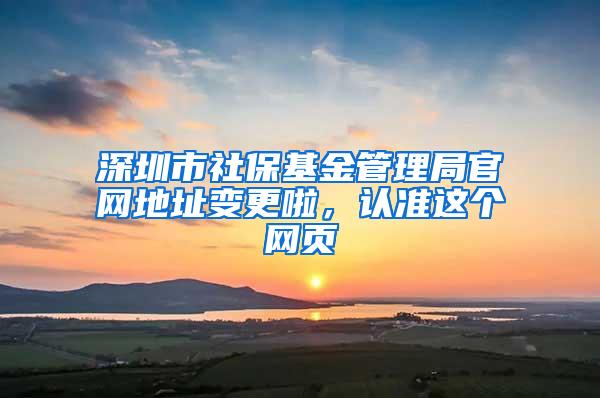 深圳市社保基金管理局官网地址变更啦，认准这个网页